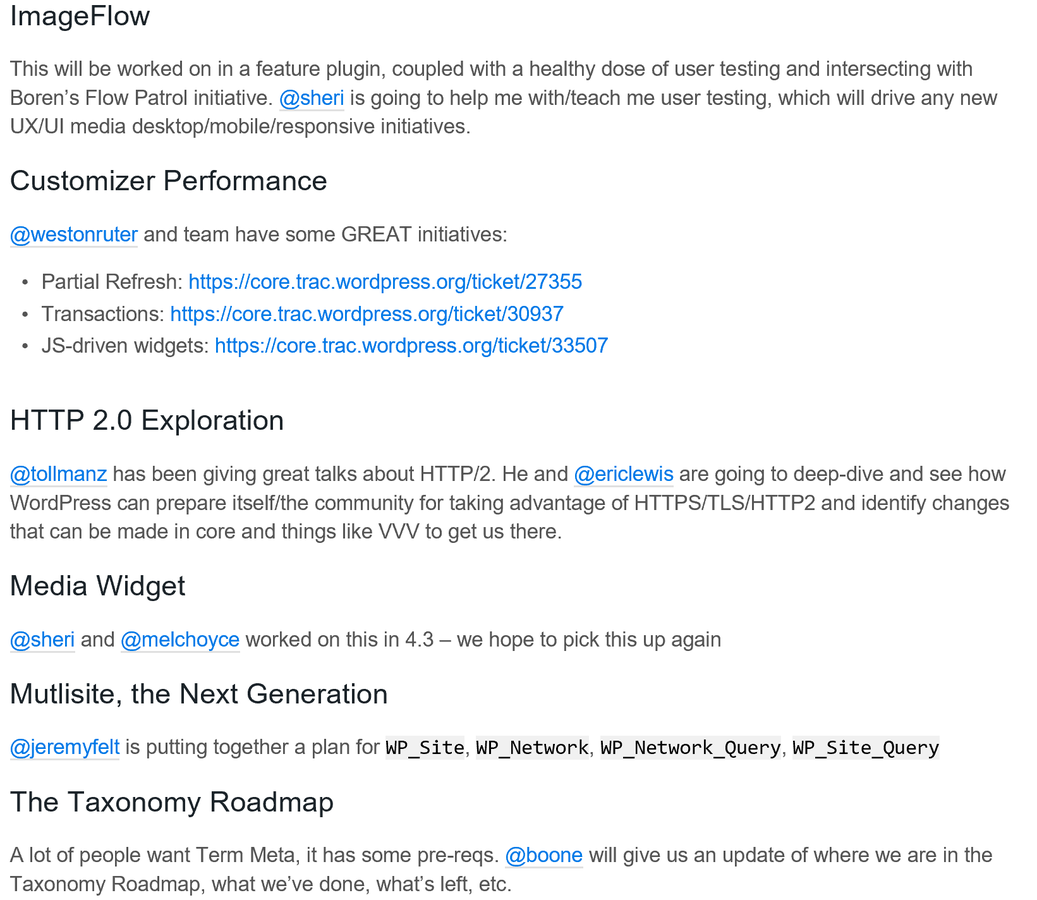 ImageFlow

This will be worked on in a feature plugin, coupled with a healthy dose of user testing and intersecting with Boren's Flow Patrol initiative. @sheri is going to help me with/teach me user testing, which will drive any new UX/UI media desktop/mobile/responsive initiatives.

Customizer Performance

@westonruter and team have some GREAT initiatives:

• Partial Refresh: https://core.trac.wordpress.org/ticket/27355
• Transactions: https://core.trac.wordpress.org/ticket/30937
• JS-driven widgets: https://core.trac.wordpress.org/ticket/33507

HTTP 2.0 Exploration

@tollmanz has been giving great talks about HTTP/2. He and @ericlewis are going to deep-dive and see how WordPress can prepare itself/the community for taking advantage of HTTPS/TLS/HTTP2 and identify changes that can be made in core and things like VVV to get us there.

Media Widget

@sheri and @melchoyce worked on this in 4.3 – we hope to pick this up again

Mutlisite, the Next Generation

@jeremyfelt is putting together a plan for WP_Site, WP_Network, WP_Network_Query, WP_Site_Query

The Taxonomy Roadmap

A lot of people want Term Meta, it has some pre-reqs. @boone will give us an update of where we are in the Taxonomy Roadmap, what we've done, what's left, etc.